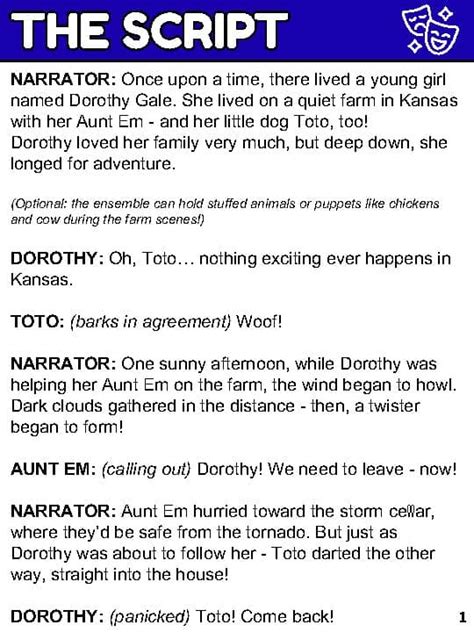 THE SCRIPT

NARRATOR: Once upon a time, there lived a young girl named Dorothy Gale. She lived on a quiet farm in Kansas with her Aunt Em - and her little dog Toto, too!
Dorothy loved her family very much, but deep down, she longed for adventure.

(Optional: the ensemble can hold stuffed animals or puppets like chickens and cow during the farm scenes!)

DOROTHY: Oh, Toto… nothing exciting ever happens in Kansas.

TOTO: (barks in agreement) Woof!

NARRATOR: One sunny afternoon, while Dorothy was helping her Aunt Em on the farm, the wind began to howl. Dark clouds gathered in the distance - then, a twister began to form!

AUNT EM: (calling out) Dorothy! We need to leave - now!

NARRATOR: Aunt Em hurried toward the storm cellar, where they'd be safe from the tornado. But just as Dorothy was about to follow her - Toto darted the other way, straight into the house!

DOROTHY: (panicked) Toto! Come back!

1